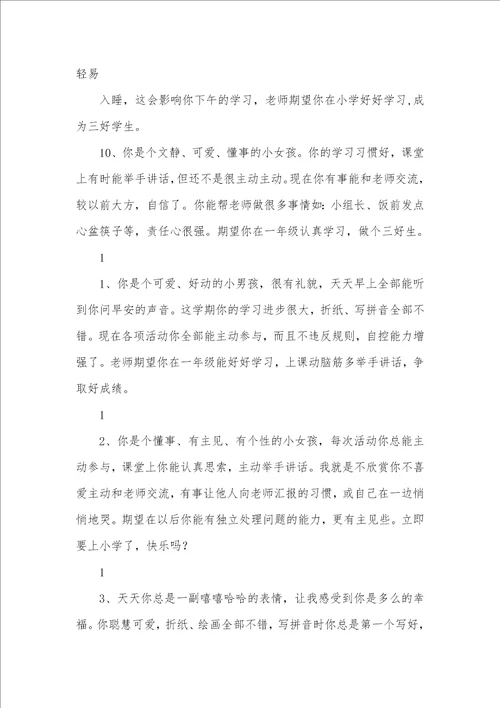 轻易

入睡，这会影响你下午的学习，老师期望你在小学好好学习,成为三好学生。

10、你是个文静、可爱、懂事的小女孩。你的学习习惯好，课堂上有时能举手讲话，但还不是很主动主动。现在你有事能和老师交流，较以前大方，自信了。你能帮老师做很多事情如:小组长、饭前发点心盆筷子等，责任心很强。期望你在一年级认真学习，做个三好生。

1

1、你是个可爱、好动的小男孩，很有礼貌，天天早上全部能听到你问早安的声音。这学期你的学习进步很大，折纸、写拼音全部不错。现在各项活动你全部能主动参与，而且不违反规则，自控能力增强了。老师期望你在一年级能好好学习，上课动脑筋多举手讲话，争取好成绩。

1

2、你是个懂事、有主见、有个性的小女孩，每次活动你总能主动参与，课堂上你能认真思索，主动举手讲话。我就是不欣赏你不喜爱主动和老师交流，有事让他人向老师汇报的习惯，或自己在一边悄悄地哭。期望在以后你能有独立处理问题的能力，更有主见些。立即要上小学了，快乐吗?

1

3、天天你总是一副嘻嘻哈哈的表情，让我感受到你是多么的幸福。你聪慧可爱，折纸、绘画全部不错，写拼音时你总是第一个写好，